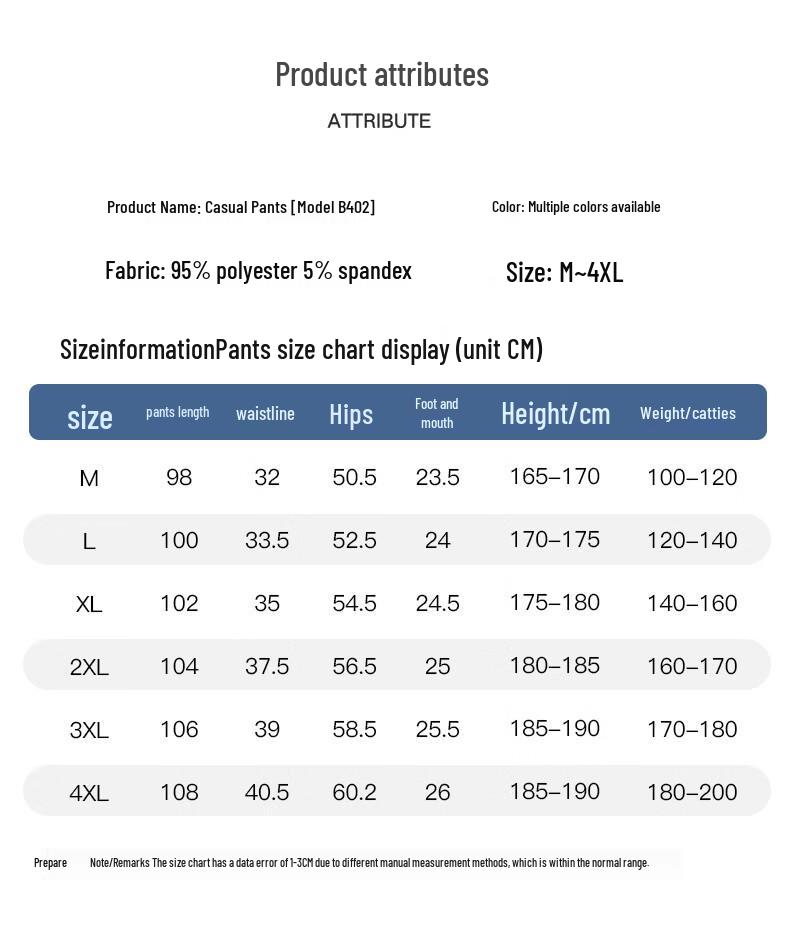 Product attributes

ATTRIBUTE

Product Name: Casual Pants [Model B402]

Color: Multiple colors available

Fabric: 95% polyester 5% spandex

Size: M~4XL

SizeinformationPants size chart display (unit CM)

| size | pants length | waistline | Hips | Foot and mouth | Height/cm | Weight/catties |
|---|---|---|---|---|---|---|
| M | 98 | 32 | 50.5 | 23.5 | 165–170 | 100–120 |
| L | 100 | 33.5 | 52.5 | 24 | 170–175 | 120–140 |
| XL | 102 | 35 | 54.5 | 24.5 | 175–180 | 140–160 |
| 2XL | 104 | 37.5 | 56.5 | 25 | 180–185 | 160–170 |
| 3XL | 106 | 39 | 58.5 | 25.5 | 185–190 | 170–180 |
| 4XL | 108 | 40.5 | 60.2 | 26 | 185–190 | 180–200 |

Prepare

Note/Remarks The size chart has a data error of 1-3CM due to different manual measurement methods, which is within the normal range.